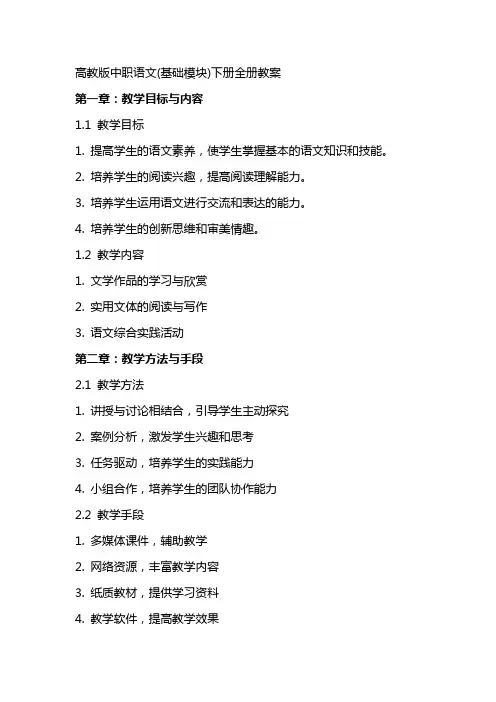 高教版中职语文(基础模块)下册全册教案

第一章：教学目标与内容

1.1 教学目标

1. 提高学生的语文素养，使学生掌握基本的语文知识和技能。

2. 培养学生的阅读兴趣，提高阅读理解能力。

3. 培养学生运用语文进行交流和表达的能力。

4. 培养学生的创新思维和审美情趣。

1.2 教学内容

1. 文学作品的学习与欣赏

2. 实用文体的阅读与写作

3. 语文综合实践活动

第二章：教学方法与手段

2.1 教学方法

1. 讲授与讨论相结合，引导学生主动探究

2. 案例分析，激发学生兴趣和思考

3. 任务驱动，培养学生的实践能力

4. 小组合作，培养学生的团队协作能力

2.2 教学手段

1. 多媒体课件，辅助教学

2. 网络资源，丰富教学内容

3. 纸质教材，提供学习资料

4. 教学软件，提高教学效果